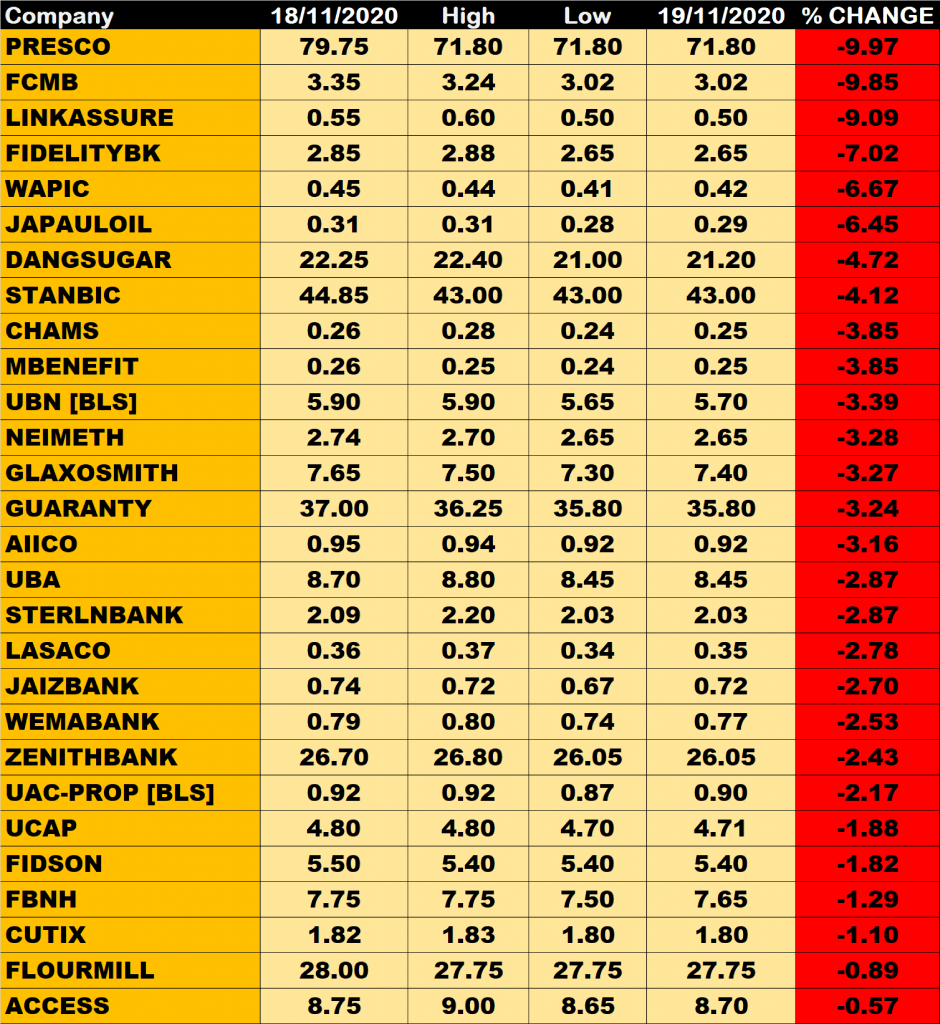 | Company | 18/11/2020 | High | Low | 19/11/2020 | % CHANGE |
|---|---|---|---|---|---|
| PRESCO | 79.75 | 71.80 | 71.80 | 71.80 | -9.97 |
| FCMB | 3.35 | 3.24 | 3.02 | 3.02 | -9.85 |
| LINKASSURE | 0.55 | 0.60 | 0.50 | 0.50 | -9.09 |
| FIDELITYBK | 2.85 | 2.88 | 2.65 | 2.65 | -7.02 |
| WAPIC | 0.45 | 0.44 | 0.41 | 0.42 | -6.67 |
| JAPAULOIL | 0.31 | 0.31 | 0.28 | 0.29 | -6.45 |
| DANGSUGAR | 22.25 | 22.40 | 21.00 | 21.20 | -4.72 |
| STANBIC | 44.85 | 43.00 | 43.00 | 43.00 | -4.12 |
| CHAMS | 0.26 | 0.28 | 0.24 | 0.25 | -3.85 |
| MBENEFIT | 0.26 | 0.25 | 0.24 | 0.25 | -3.85 |
| UBN [BLS] | 5.90 | 5.90 | 5.65 | 5.70 | -3.39 |
| NEIMETH | 2.74 | 2.70 | 2.65 | 2.65 | -3.28 |
| GLAXOSMITH | 7.65 | 7.50 | 7.30 | 7.40 | -3.27 |
| GUARANTY | 37.00 | 36.25 | 35.80 | 35.80 | -3.24 |
| AIICO | 0.95 | 0.94 | 0.92 | 0.92 | -3.16 |
| UBA | 8.70 | 8.80 | 8.45 | 8.45 | -2.87 |
| STERLNBANK | 2.09 | 2.20 | 2.03 | 2.03 | -2.87 |
| LASACO | 0.36 | 0.37 | 0.34 | 0.35 | -2.78 |
| JAIZBANK | 0.74 | 0.72 | 0.67 | 0.72 | -2.70 |
| WEMABANK | 0.79 | 0.80 | 0.74 | 0.77 | -2.53 |
| ZENITHBANK | 26.70 | 26.80 | 26.05 | 26.05 | -2.43 |
| UAC-PROP [BLS] | 0.92 | 0.92 | 0.87 | 0.90 | -2.17 |
| UCAP | 4.80 | 4.80 | 4.70 | 4.71 | -1.88 |
| FIDSON | 5.50 | 5.40 | 5.40 | 5.40 | -1.82 |
| FBNH | 7.75 | 7.75 | 7.50 | 7.65 | -1.29 |
| CUTIX | 1.82 | 1.83 | 1.80 | 1.80 | -1.10 |
| FLOURMILL | 28.00 | 27.75 | 27.75 | 27.75 | -0.89 |
| ACCESS | 8.75 | 9.00 | 8.65 | 8.70 | -0.57 |